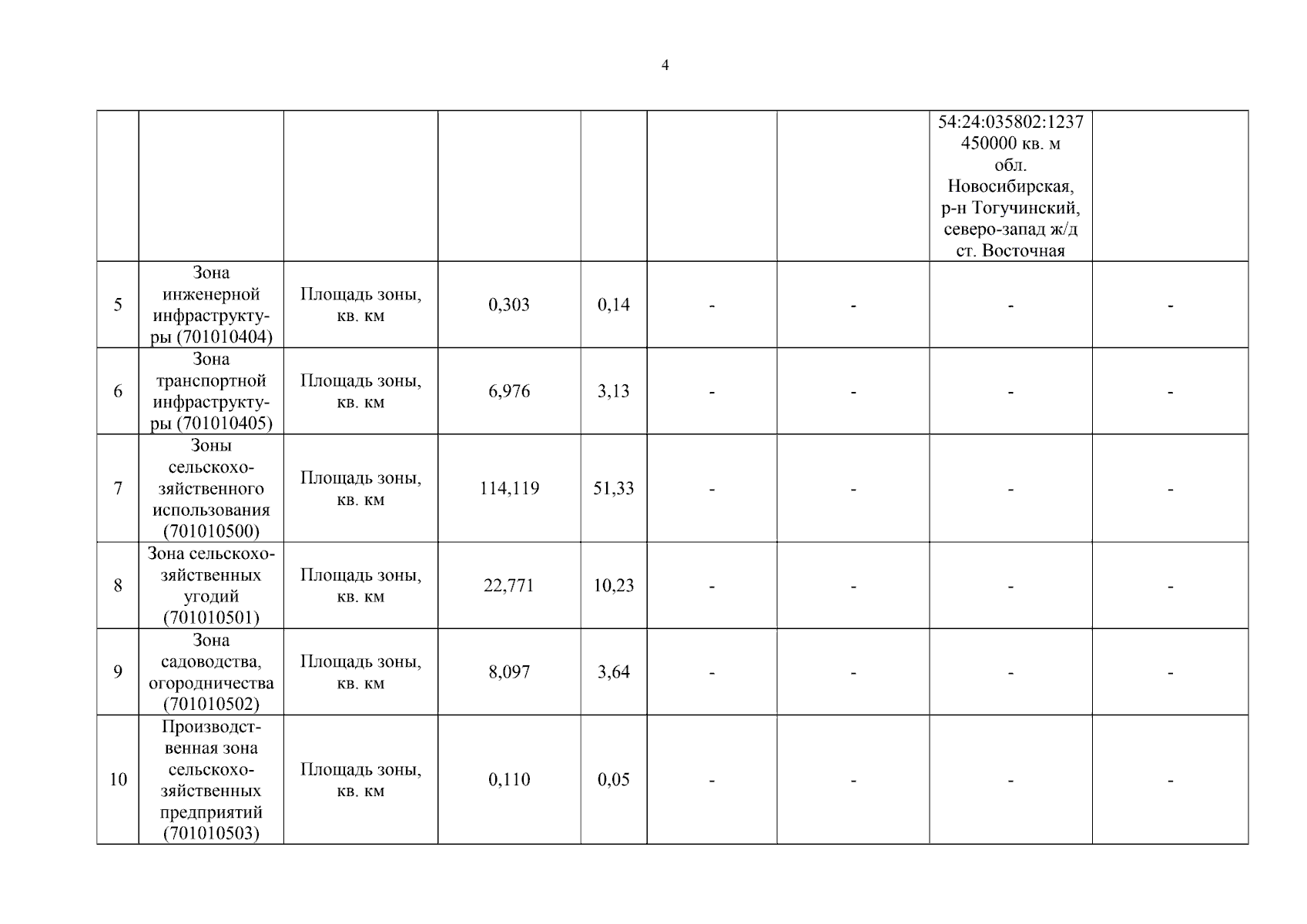 4

| | | | | | | | | |
|---|---|---|---|---|---|---|---|---|
| | | | | | | | 54:24:035802:1237 450000 кв. м обл. Новосибирская, р-н Тогучинский, северо-запад ж/д ст. Восточная | |
| 5 | Зона инженерной инфраструктуры (701010404) | Площадь зоны, кв. км | 0,303 | 0,14 | - | - | - | - |
| 6 | Зона транспортной инфраструктуры (701010405) | Площадь зоны, кв. км | 6,976 | 3,13 | - | - | - | - |
| 7 | Зоны сельскохозяйственного использования (701010500) | Площадь зоны, кв. км | 114,119 | 51,33 | - | - | - | - |
| 8 | Зона сельскохозяйственных угодий (701010501) | Площадь зоны, кв. км | 22,771 | 10,23 | - | - | - | - |
| 9 | Зона садоводства, огородничества (701010502) | Площадь зоны, кв. км | 8,097 | 3,64 | - | - | - | - |
| 10 | Производственная зона сельскохозяйственных предприятий (701010503) | Площадь зоны, кв. км | 0,110 | 0,05 | - | - | - | - |